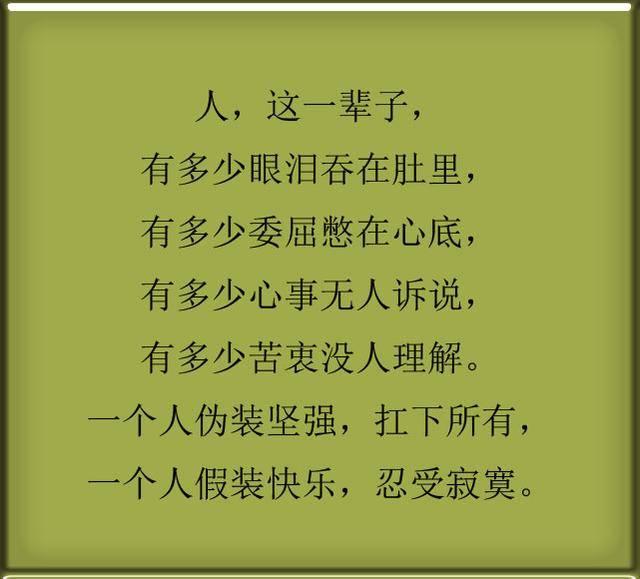 人，这一辈子，
有多少眼泪吞在肚里，
有多少委屈憋在心底，
有多少心事无人诉说，
有多少苦衷没人理解。
一个人伪装坚强，扛下所有，
一个人假装快乐，忍受寂寞。